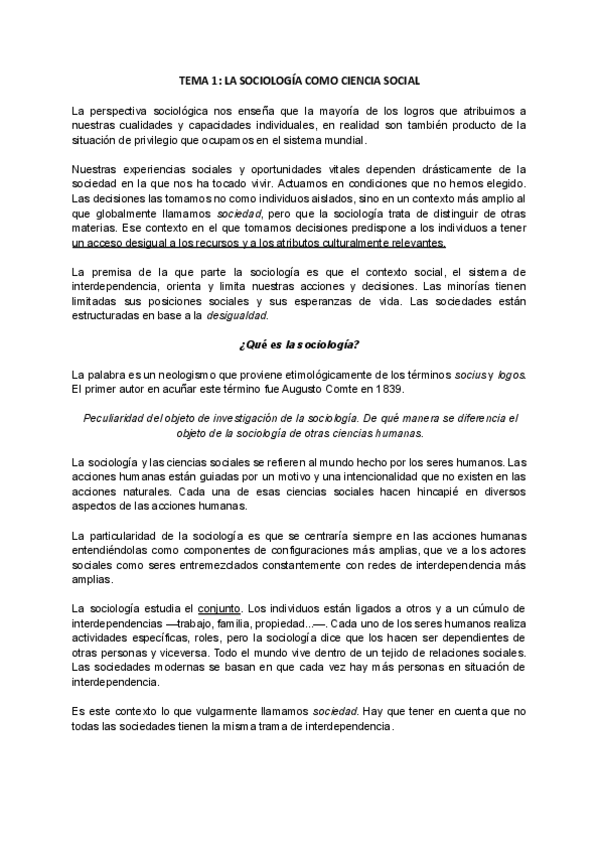 TEMA 1: LA SOCIOLOGÍA COMO CIENCIA SOCIAL

La perspectiva sociológica nos enseña que la mayoría de los logros que atribuimos a nuestras cualidades y capacidades individuales, en realidad son también producto de la situación de privilegio que ocupamos en el sistema mundial.

Nuestras experiencias sociales y oportunidades vitales dependen drásticamente de la sociedad en la que nos ha tocado vivir. Actuamos en condiciones que no hemos elegido. Las decisiones las tomamos no como individuos aislados, sino en un contexto más amplio al que globalmente llamamos sociedad, pero que la sociología trata de distinguir de otras materias. Ese contexto en el que tomamos decisiones predispone a los individuos a tener un acceso desigual a los recursos y a los atributos culturalmente relevantes.

La premisa de la que parte la sociología es que el contexto social, el sistema de interdependencia, orienta y limita nuestras acciones y decisiones. Las minorías tienen limitadas sus posiciones sociales y sus esperanzas de vida. Las sociedades están estructuradas en base a la desigualdad.

¿Qué es la sociología?

La palabra es un neologismo que proviene etimológicamente de los términos socius y logos. El primer autor en acuñar este término fue Augusto Comte en 1839.

Peculiaridad del objeto de investigación de la sociología. De qué manera se diferencia el objeto de la sociología de otras ciencias humanas.

La sociología y las ciencias sociales se refieren al mundo hecho por los seres humanos. Las acciones humanas están guiadas por un motivo y una intencionalidad que no existen en las acciones naturales. Cada una de esas ciencias sociales hacen hincapié en diversos aspectos de las acciones humanas.

La particularidad de la sociología es que se centraría siempre en las acciones humanas entendiéndolas como componentes de configuraciones más amplias, que ve a los actores sociales como seres entremezclados constantemente con redes de interdependencia más amplias.

La sociología estudia el conjunto. Los individuos están ligados a otros y a un cúmulo de interdependencias —trabajo, familia, propiedad...—. Cada uno de los seres humanos realiza actividades específicas, roles, pero la sociología dice que los hacen ser dependientes de otras personas y viceversa. Todo el mundo vive dentro de un tejido de relaciones sociales. Las sociedades modernas se basan en que cada vez hay más personas en situación de interdependencia.

Es este contexto lo que vulgarmente llamamos sociedad. Hay que tener en cuenta que no todas las sociedades tienen la misma trama de interdependencia.